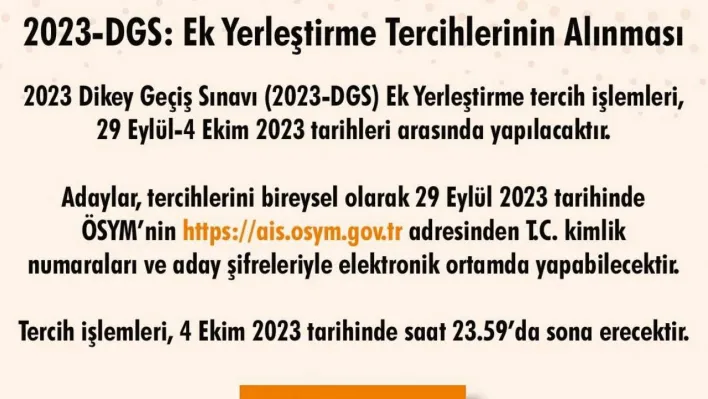 2023-DGS: Ek Yerleştirme Tercihlerinin Alınması

2023 Dikey Geçiş Sınavı (2023-DGS) Ek Yerleştirme tercih işlemleri, 29 Eylül-4 Ekim 2023 tarihleri arasında yapılacaktır.

Adaylar, tercihlerini bireysel olarak 29 Eylül 2023 tarihinde ÖSYM'nin https://ais.osym.gov.tr adresinden T.C. kimlik numaraları ve aday şifreleriyle elektronik ortamda yapabilecektir.

Tercih işlemleri, 4 Ekim 2023 tarihinde saat 23.59'da sona erecektir.